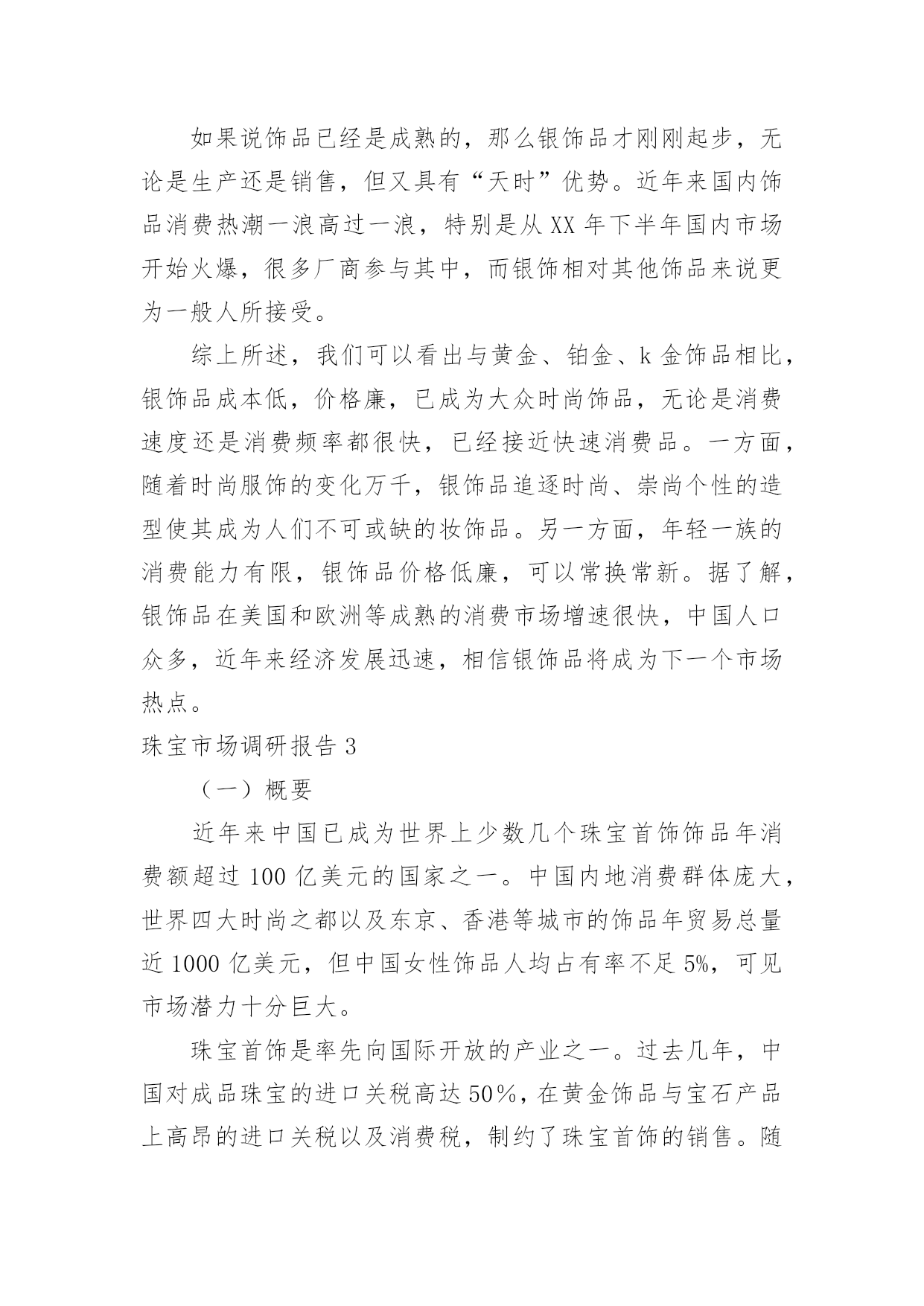 如果说饰品已经是成熟的，那么银饰品才刚刚起步，无论是生产还是销售，但又具有“天时”优势。近年来国内饰品消费热潮一浪高过一浪，特别是从XX年下半年国内市场开始火爆，很多厂商参与其中，而银饰相对其他饰品来说更为一般人所接受。

综上所述，我们可以看出与黄金、铂金、k金饰品相比，银饰品成本低，价格廉，已成为大众时尚饰品，无论是消费速度还是消费频率都很快，已经接近快速消费品。一方面，随着时尚服饰的变化万千，银饰品追逐时尚、崇尚个性的造型使其成为人们不可或缺的妆饰品。另一方面，年轻一族的消费能力有限，银饰品价格低廉，可以常换常新。据了解，银饰品在美国和欧洲等成熟的消费市场增速很快，中国人口众多，近年来经济发展迅速，相信银饰品将成为下一个市场热点。

珠宝市场调研报告3

（一）概要

近年来中国已成为世界上少数几个珠宝首饰饰品年消费额超过100亿美元的国家之一。中国内地消费群体庞大，世界四大时尚之都以及东京、香港等城市的饰品年贸易总量近1000亿美元，但中国女性饰品人均占有率不足5%，可见市场潜力十分巨大。

珠宝首饰是率先向国际开放的产业之一。过去几年，中国对成品珠宝的进口关税高达50％，在黄金饰品与宝石产品上高昂的进口关税以及消费税，制约了珠宝首饰的销售。随